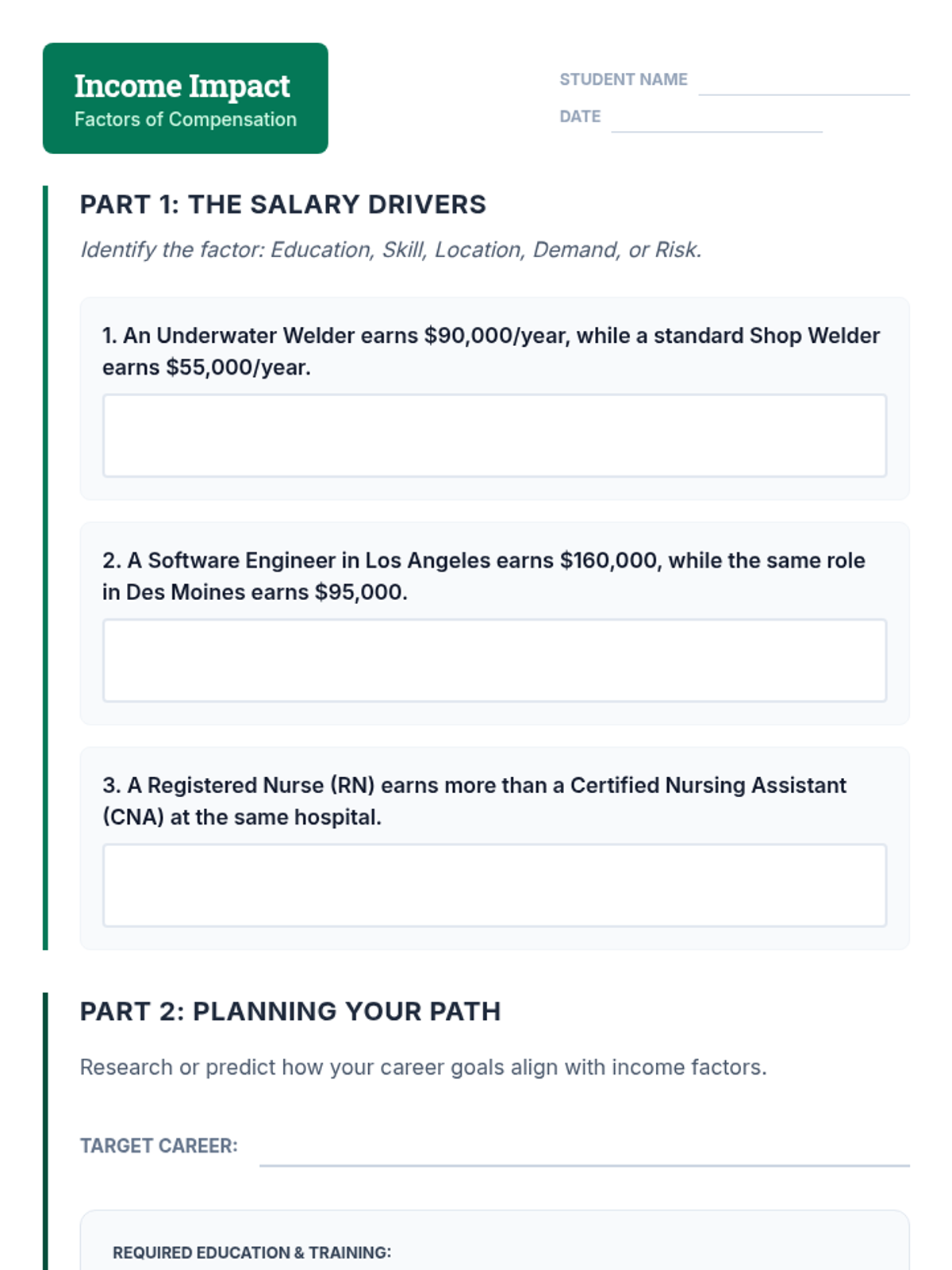 Income Impact
Factors of Compensation

STUDENT NAME ____
DATE ____

PART 1: THE SALARY DRIVERS

Identify the factor: Education, Skill, Location, Demand, or Risk.

1. An Underwater Welder earns $90,000/year, while a standard Shop Welder earns $55,000/year.

2. A Software Engineer in Los Angeles earns $160,000, while the same role in Des Moines earns $95,000.

3. A Registered Nurse (RN) earns more than a Certified Nursing Assistant (CNA) at the same hospital.

PART 2: PLANNING YOUR PATH

Research or predict how your career goals align with income factors.

TARGET CAREER: ____

REQUIRED EDUCATION & TRAINING: